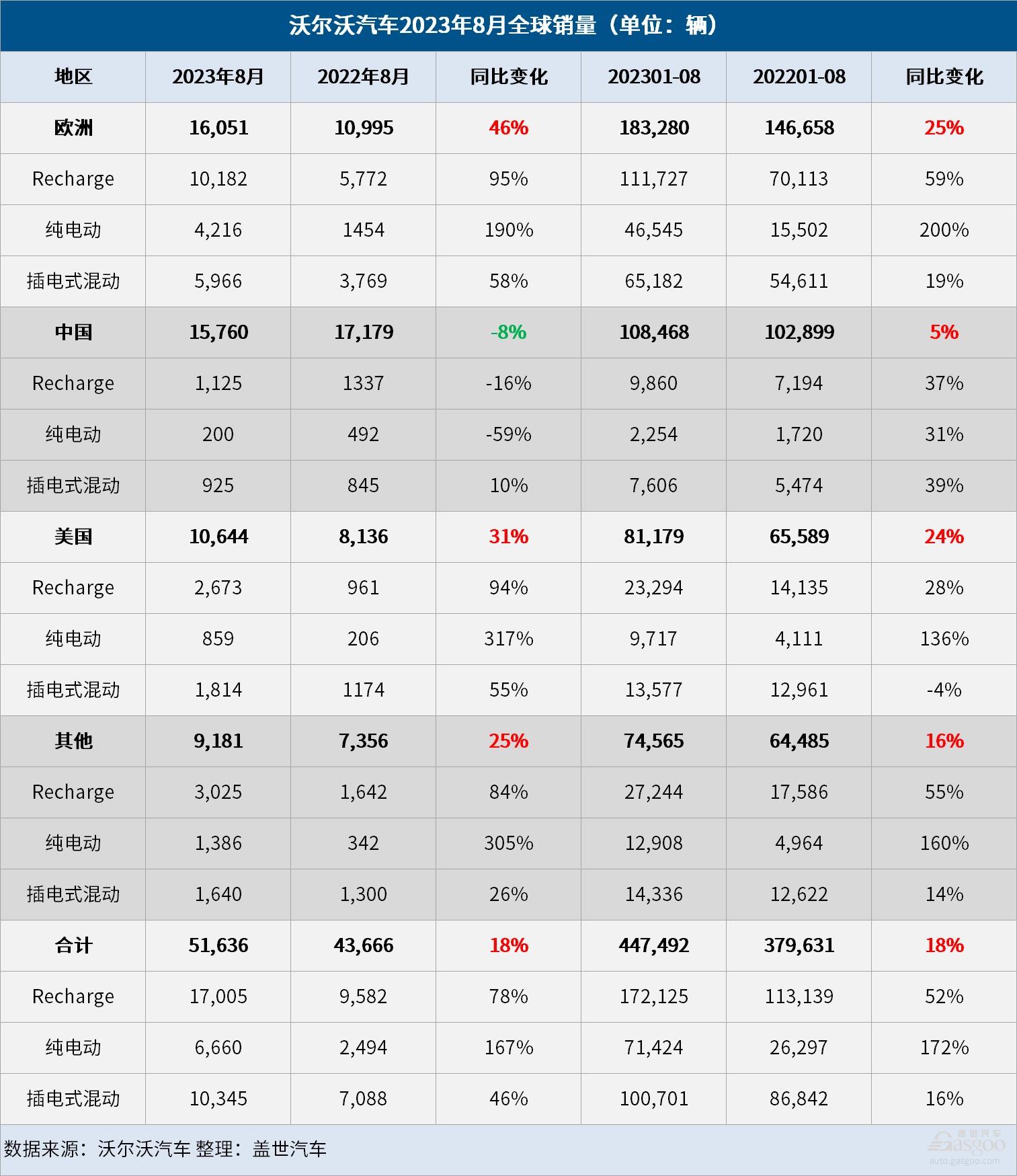 沃尔沃汽车2023年8月全球销量（单位：辆）

| 地区 | 2023年8月 | 2022年8月 | 同比变化 | 202301-08 | 202201-08 | 同比变化 |
|---|---|---|---|---|---|---|
| 欧洲 | 16,051 | 10,995 | 46% | 183,280 | 146,658 | 25% |
| Recharge | 10,182 | 5,772 | 95% | 111,727 | 70,113 | 59% |
| 纯电动 | 4,216 | 1454 | 190% | 46,545 | 15,502 | 200% |
| 插电式混动 | 5,966 | 3,769 | 58% | 65,182 | 54,611 | 19% |
| 中国 | 15,760 | 17,179 | -8% | 108,468 | 102,899 | 5% |
| Recharge | 1,125 | 1337 | -16% | 9,860 | 7,194 | 37% |
| 纯电动 | 200 | 492 | -59% | 2,254 | 1,720 | 31% |
| 插电式混动 | 925 | 845 | 10% | 7,606 | 5,474 | 39% |
| 美国 | 10,644 | 8,136 | 31% | 81,179 | 65,589 | 24% |
| Recharge | 2,673 | 961 | 94% | 23,294 | 14,135 | 28% |
| 纯电动 | 859 | 206 | 317% | 9,717 | 4,111 | 136% |
| 插电式混动 | 1,814 | 1174 | 55% | 13,577 | 12,961 | -4% |
| 其他 | 9,181 | 7,356 | 25% | 74,565 | 64,485 | 16% |
| Recharge | 3,025 | 1,642 | 84% | 27,244 | 17,586 | 55% |
| 纯电动 | 1,386 | 342 | 305% | 12,908 | 4,964 | 160% |
| 插电式混动 | 1,640 | 1,300 | 26% | 14,336 | 12,622 | 14% |
| 合计 | 51,636 | 43,666 | 18% | 447,492 | 379,631 | 18% |
| Recharge | 17,005 | 9,582 | 78% | 172,125 | 113,139 | 52% |
| 纯电动 | 6,660 | 2,494 | 167% | 71,424 | 26,297 | 172% |
| 插电式混动 | 10,345 | 7,088 | 46% | 100,701 | 86,842 | 16% |

数据来源：沃尔沃汽车 整理：盖世汽车

盖世汽车 Gasgoo auto.gasgoo.com